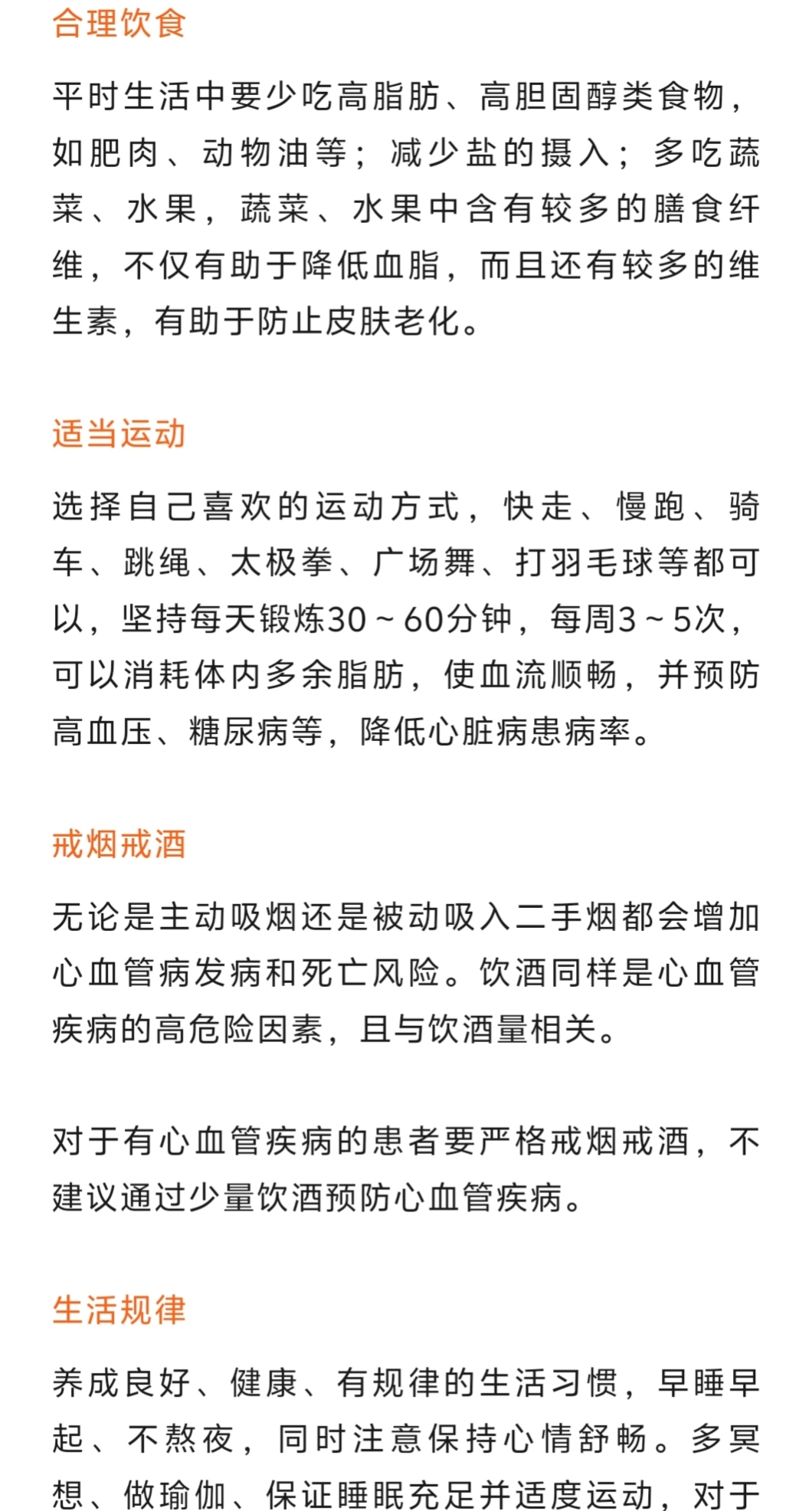 合理饮食

平时生活中要少吃高脂肪、高胆固醇类食物，如肥肉、动物油等；减少盐的摄入；多吃蔬菜、水果，蔬菜、水果中含有较多的膳食纤维，不仅有助于降低血脂，而且还有较多的维生素，有助于防止皮肤老化。

适当运动

选择自己喜欢的运动方式，快走、慢跑、骑车、跳绳、太极拳、广场舞、打羽毛球等都可以，坚持每天锻炼30～60分钟，每周3～5次，可以消耗体内多余脂肪，使血流顺畅，并预防高血压、糖尿病等，降低心脏病患病率。

戒烟戒酒

无论是主动吸烟还是被动吸入二手烟都会增加心血管病发病和死亡风险。饮酒同样是心血管疾病的高危险因素，且与饮酒量相关。

对于有心血管疾病的患者要严格戒烟戒酒，不建议通过少量饮酒预防心血管疾病。

生活规律

养成良好、健康、有规律的生活习惯，早睡早起、不熬夜，同时注意保持心情舒畅。多冥想、做瑜伽、保证睡眠充足并适度运动，对于